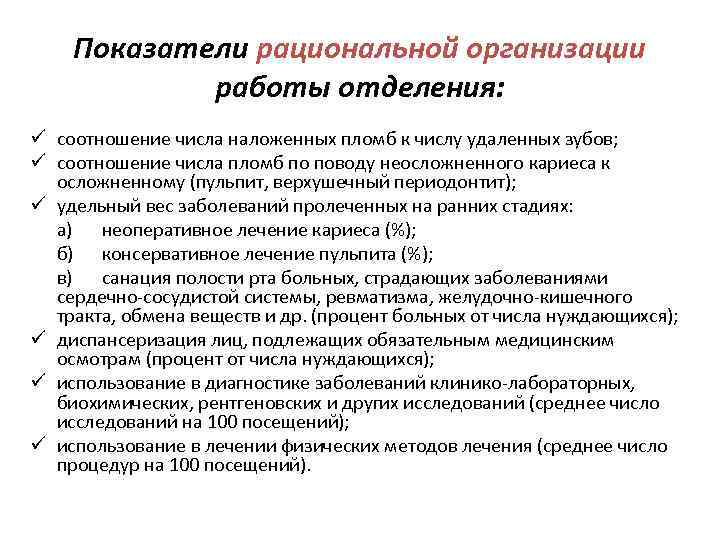 Показатели рациональной организации работы отделения:

✓ соотношение числа наложенных пломб к числу удаленных зубов;
✓ соотношение числа пломб по поводу неосложненного кариеса к осложненному (пульпит, верхушечный периодонтит);
✓ удельный вес заболеваний пролеченных на ранних стадиях:
а) неоперативное лечение кариеса (%);
б) консервативное лечение пульпита (%);
в) санация полости рта больных, страдающих заболеваниями сердечно-сосудистой системы, ревматизма, желудочно-кишечного тракта, обмена веществ и др. (процент больных от числа нуждающихся);
✓ диспансеризация лиц, подлежащих обязательным медицинским осмотрам (процент от числа нуждающихся);
✓ использование в диагностике заболеваний клинико-лабораторных, биохимических, рентгеновских и других исследований (среднее число исследований на 100 посещений);
✓ использование в лечении физических методов лечения (среднее число процедур на 100 посещений).